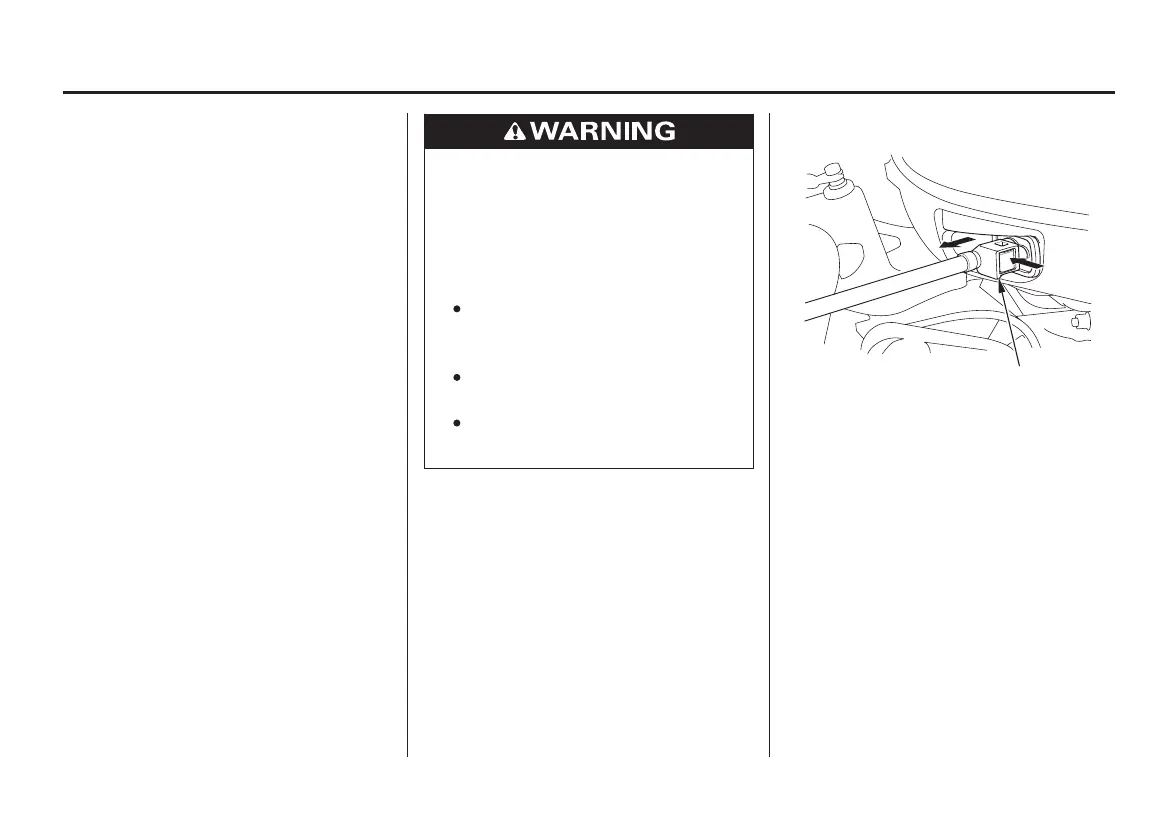 WARNING